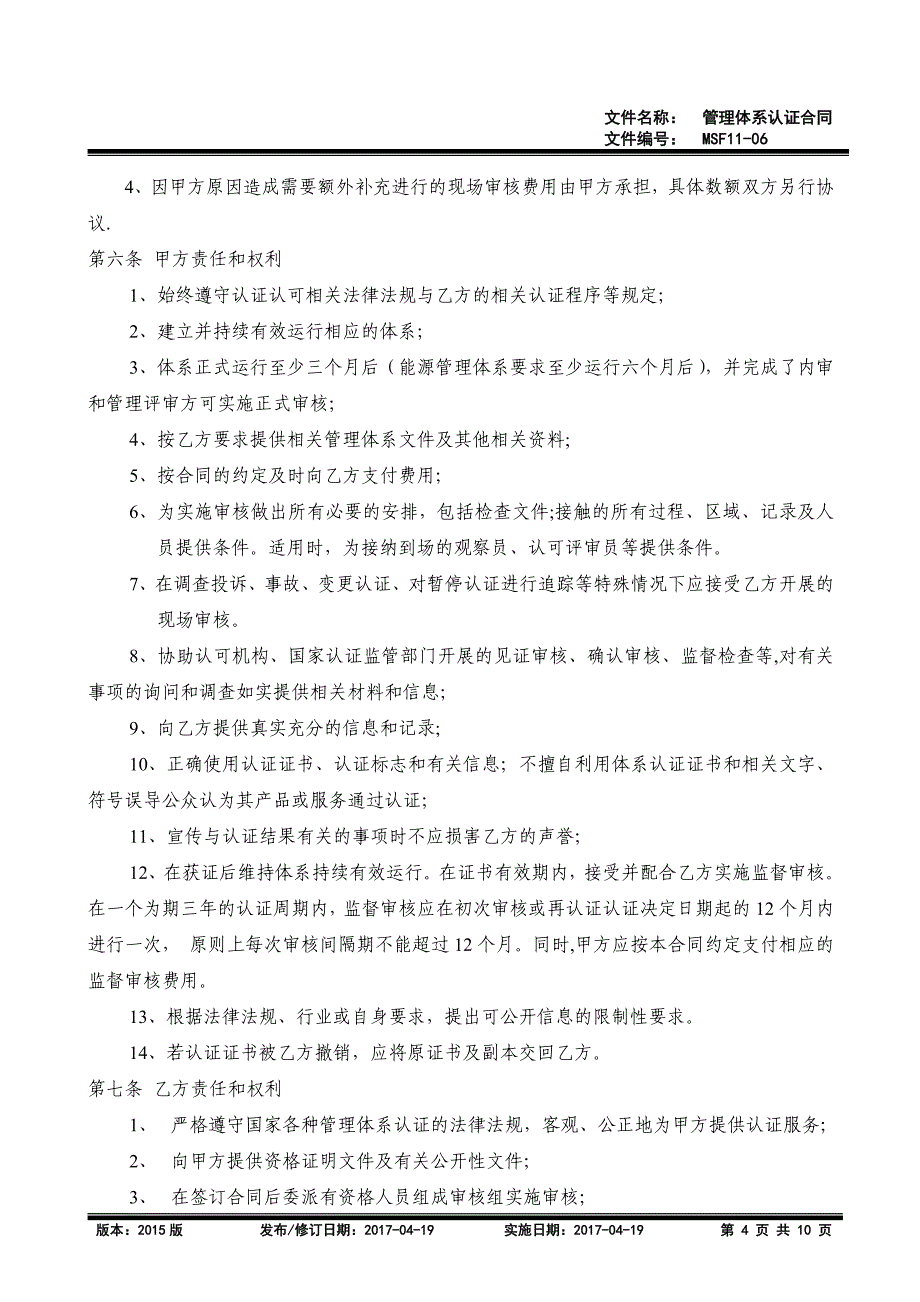 文件名称： 管理体系认证合同
文件编号： MSF11-06

4、因甲方原因造成需要额外补充进行的现场审核费用由甲方承担，具体数额双方另行协议.

第六条 甲方责任和权利

1、始终遵守认证认可相关法律法规与乙方的相关认证程序等规定;

2、建立并持续有效运行相应的体系;

3、体系正式运行至少三个月后（能源管理体系要求至少运行六个月后），并完成了内审和管理评审方可实施正式审核;

4、按乙方要求提供相关管理体系文件及其他相关资料;

5、按合同的约定及时向乙方支付费用;

6、为实施审核做出所有必要的安排，包括检查文件;接触的所有过程、区域、记录及人员提供条件。适用时，为接纳到场的观察员、认可评审员等提供条件。

7、在调查投诉、事故、变更认证、对暂停认证进行追踪等特殊情况下应接受乙方开展的现场审核。

8、协助认可机构、国家认证监管部门开展的见证审核、确认审核、监督检查等,对有关事项的询问和调查如实提供相关材料和信息;

9、向乙方提供真实充分的信息和记录;

10、正确使用认证证书、认证标志和有关信息；不擅自利用体系认证证书和相关文字、符号误导公众认为其产品或服务通过认证;

11、宣传与认证结果有关的事项时不应损害乙方的声誉;

12、在获证后维持体系持续有效运行。在证书有效期内，接受并配合乙方实施监督审核。在一个为期三年的认证周期内，监督审核应在初次审核或再认证认证决定日期起的 12 个月内进行一次， 原则上每次审核间隔期不能超过 12 个月。同时,甲方应按本合同约定支付相应的监督审核费用。

13、根据法律法规、行业或自身要求，提出可公开信息的限制性要求。

14、若认证证书被乙方撤销，应将原证书及副本交回乙方。

第七条 乙方责任和权利

1、 严格遵守国家各种管理体系认证的法律法规，客观、公正地为甲方提供认证服务;

2、 向甲方提供资格证明文件及有关公开性文件;

3、 在签订合同后委派有资格人员组成审核组实施审核;

版本：2015 版 发布/修订日期：2017-04-19 实施日期：2017-04-19 第 4 页 共 10 页